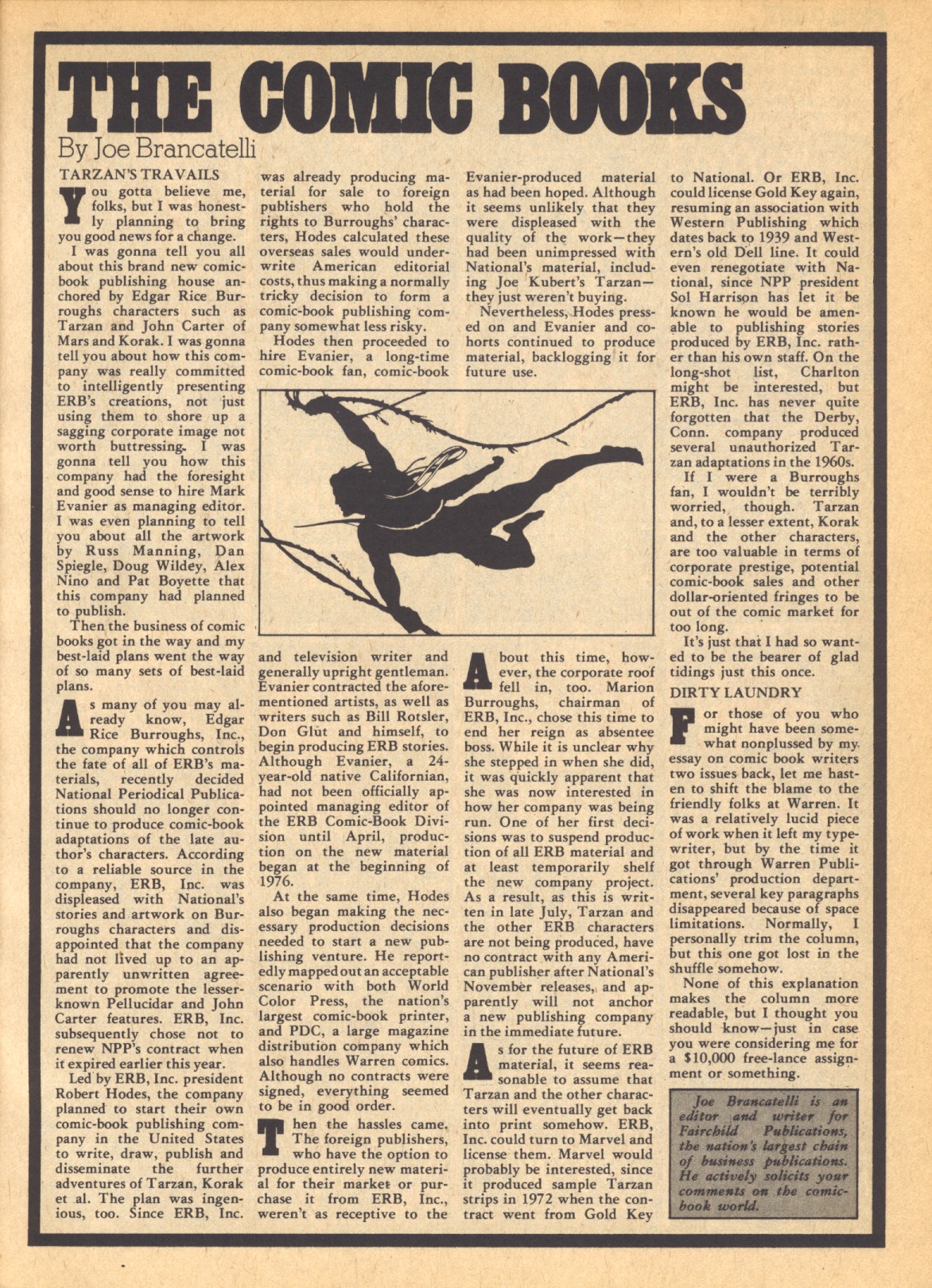 THE COMIC BOOKS

By Joe Brancatelli

TARZAN'S TRAVAILS

You gotta believe me, folks, but I was honestly planning to bring you good news for a change.

I was gonna tell you all about this brand new comic-book publishing house anchored by Edgar Rice Burroughs characters such as Tarzan and John Carter of Mars and Korak. I was gonna tell you about how this company was really committed to intelligently presenting ERB's creations, not just using them to shore up a sagging corporate image not worth buttressing. I was gonna tell you how this company had the foresight and good sense to hire Mark Evanier as managing editor. I was even planning to tell you about all the artwork by Russ Manning, Dan Spiegle, Doug Wildey, Alex Nino and Pat Boyette that this company had planned to publish.

Then the business of comic books got in the way and my best-laid plans went the way of so many sets of best-laid plans.

As many of you may already know, Edgar Rice Burroughs, Inc., the company which controls the fate of all of ERB's materials, recently decided National Periodical Publications should no longer continue to produce comic-book adaptations of the late author's characters. According to a reliable source in the company, ERB, Inc. was displeased with National's stories and artwork on Burroughs characters and disappointed that the company had not lived up to an apparently unwritten agreement to promote the lesser-known Pellucidar and John Carter features. ERB, Inc. subsequently chose not to renew NPP's contract when it expired earlier this year.

Led by ERB, Inc. president Robert Hodes, the company planned to start their own comic-book publishing company in the United States to write, draw, publish and disseminate the further adventures of Tarzan, Korak et al. The plan was ingenious, too. Since ERB, Inc. was already producing material for sale to foreign publishers who hold the rights to Burroughs' characters, Hodes calculated these overseas sales would underwrite American editorial costs, thus making a normally tricky decision to form a comic-book publishing company somewhat less risky.

Hodes then proceeded to hire Evanier, a long-time comic-book fan, comic-book and television writer and generally upright gentleman. Evanier contracted the aforementioned artists, as well as writers such as Bill Rotsler, Don Glut and himself, to begin producing ERB stories. Although Evanier, a 24-year-old native Californian, had not been officially appointed managing editor of the ERB Comic-Book Division until April, production on the new material began at the beginning of 1976.

At the same time, Hodes also began making the necessary production decisions needed to start a new publishing venture. He reportedly mapped out an acceptable scenario with both World Color Press, the nation's largest comic-book printer, and PDC, a large magazine distribution company which also handles Warren comics. Although no contracts were signed, everything seemed to be in good order.

Then the hassles came. The foreign publishers, who have the option to produce entirely new material for their market or purchase it from ERB, Inc., weren't as receptive to the Evanier-produced material as had been hoped. Although it seems unlikely that they were displeased with the quality of the work—they had been unimpressed with National's material, including Joe Kubert's Tarzan—they just weren't buying.

Nevertheless, Hodes pressed on and Evanier and cohorts continued to produce material, backlogging it for future use.

About this time, however, the corporate roof fell in, too. Marion Burroughs, chairman of ERB, Inc., chose this time to end her reign as absentee boss. While it is unclear why she stepped in when she did, it was quickly apparent that she was now interested in how her company was being run. One of her first decisions was to suspend production of all ERB material and at least temporarily shelf the new company project. As a result, as this is written in late July, Tarzan and the other ERB characters are not being produced, have no contract with any American publisher after National's November releases, and apparently will not anchor a new publishing company in the immediate future.

As for the future of ERB material, it seems reasonable to assume that Tarzan and the other characters will eventually get back into print somehow. ERB, Inc. could turn to Marvel and license them. Marvel would probably be interested, since it produced sample Tarzan strips in 1972 when the contract went from Gold Key to National. Or ERB, Inc. could license Gold Key again, resuming an association with Western Publishing which dates back to 1939 and Western's old Dell line. It could even renegotiate with National, since NPP president Sol Harrison has let it be known he would be amenable to publishing stories produced by ERB, Inc. rather than his own staff. On the long-shot list, Charlton might be interested, but ERB, Inc. has never quite forgotten that the Derby, Conn. company produced several unauthorized Tarzan adaptations in the 1960s.

If I were a Burroughs fan, I wouldn't be terribly worried, though. Tarzan and, to a lesser extent, Korak and the other characters, are too valuable in terms of corporate prestige, potential comic-book sales and other dollar-oriented fringes to be out of the comic market for too long.

It's just that I had so wanted to be the bearer of glad tidings just this once.

DIRTY LAUNDRY

For those of you who might have been somewhat nonplussed by my essay on comic book writers two issues back, let me hasten to shift the blame to the friendly folks at Warren. It was a relatively lucid piece of work when it left my typewriter, but by the time it got through Warren Publications' production department, several key paragraphs disappeared because of space limitations. Normally, I personally trim the column, but this one got lost in the shuffle somehow.

None of this explanation makes the column more readable, but I thought you should know—just in case you were considering me for a $10,000 free-lance assignment or something.

Joe Brancatelli is an editor and writer for Fairchild Publications, the nation's largest chain of business publications. He actively solicits your comments on the comic-book world.